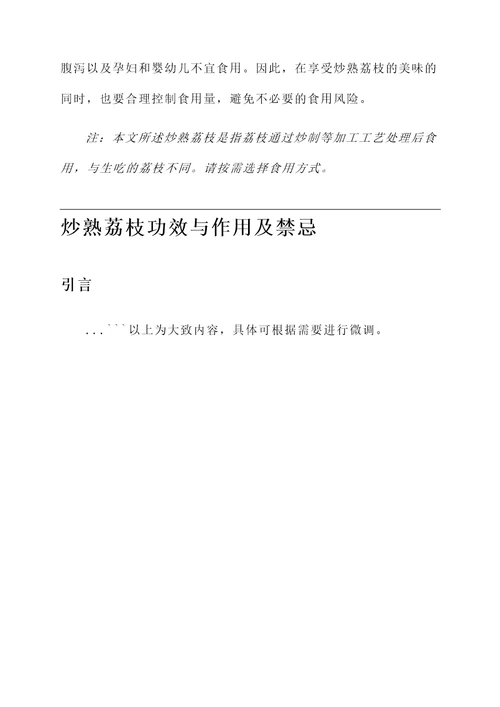 腹泻以及孕妇和婴幼儿不宜食用。因此，在享受炒熟荔枝的美味的同时，也要合理控制食用量，避免不必要的食用风险。

注：本文所述炒熟荔枝是指荔枝通过炒制等加工工艺处理后食用，与生吃的荔枝不同。请按需选择食用方式。

炒熟荔枝功效与作用及禁忌

引言

...```以上为大致内容，具体可根据需要进行微调。